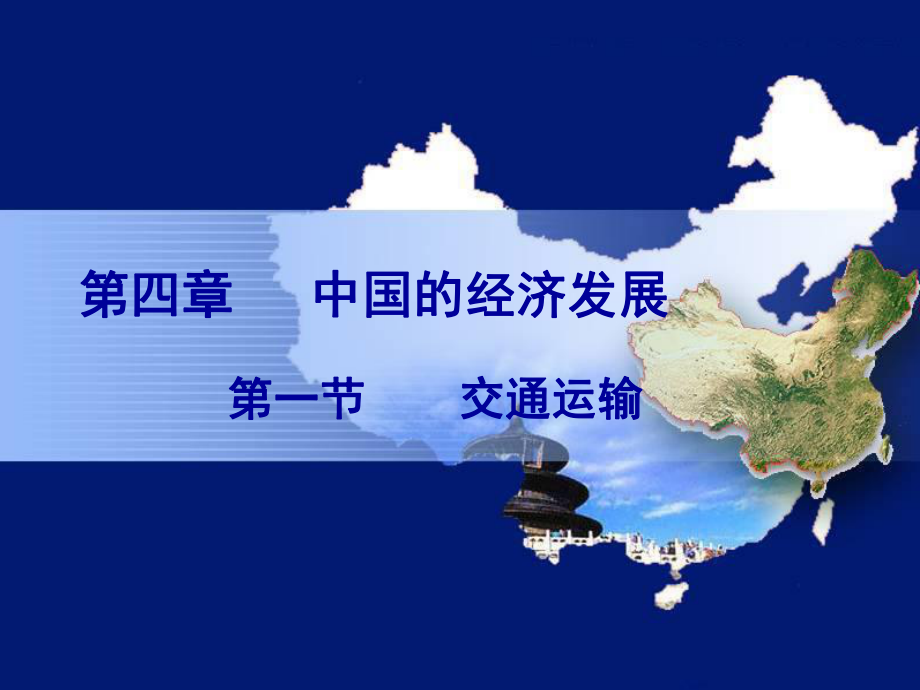 第四章　　中国的经济发展

第一节　　交通运输